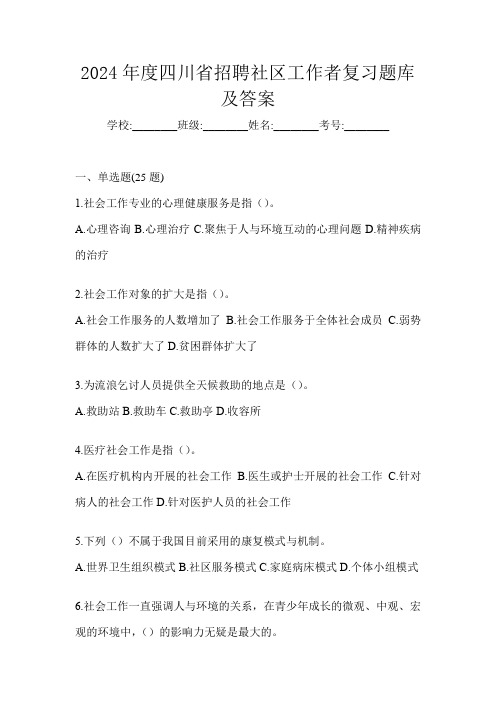 2024 年度四川省招聘社区工作者复习题库及答案

学校:________班级:________姓名:________考号:________

一、单选题(25 题)

1.社会工作专业的心理健康服务是指（）。

A.心理咨询 B.心理治疗 C.聚焦于人与环境互动的心理问题 D.精神疾病的治疗

2.社会工作对象的扩大是指（）。

A.社会工作服务的人数增加了 B.社会工作服务于全体社会成员 C.弱势群体的人数扩大了 D.贫困群体扩大了

3.为流浪乞讨人员提供全天候救助的地点是（）。

A.救助站 B.救助车 C.救助亭 D.收容所

4.医疗社会工作是指（）。

A.在医疗机构内开展的社会工作 B.医生或护士开展的社会工作 C.针对病人的社会工作 D.针对医护人员的社会工作

5.下列（）不属于我国目前采用的康复模式与机制。

A.世界卫生组织模式 B.社区服务模式 C.家庭病床模式 D.个体小组模式

6.社会工作一直强调人与环境的关系，在青少年成长的微观、中观、宏观的环境中，（）的影响力无疑是最大的。